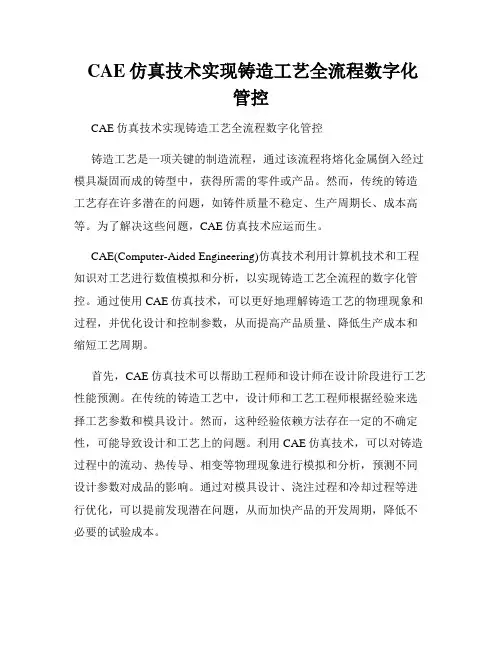 CAE 仿真技术实现铸造工艺全流程数字化管控

CAE 仿真技术实现铸造工艺全流程数字化管控

铸造工艺是一项关键的制造流程，通过该流程将熔化金属倒入经过模具凝固而成的铸型中，获得所需的零件或产品。然而，传统的铸造工艺存在许多潜在的问题，如铸件质量不稳定、生产周期长、成本高等。为了解决这些问题，CAE 仿真技术应运而生。

CAE(Computer-Aided Engineering)仿真技术利用计算机技术和工程知识对工艺进行数值模拟和分析，以实现铸造工艺全流程的数字化管控。通过使用 CAE 仿真技术，可以更好地理解铸造工艺的物理现象和过程，并优化设计和控制参数，从而提高产品质量、降低生产成本和缩短工艺周期。

首先，CAE 仿真技术可以帮助工程师和设计师在设计阶段进行工艺性能预测。在传统的铸造工艺中，设计师和工艺工程师根据经验来选择工艺参数和模具设计。然而，这种经验依赖方法存在一定的不确定性，可能导致设计和工艺上的问题。利用 CAE 仿真技术，可以对铸造过程中的流动、热传导、相变等物理现象进行模拟和分析，预测不同设计参数对成品的影响。通过对模具设计、浇注过程和冷却过程等进行优化，可以提前发现潜在问题，从而加快产品的开发周期，降低不必要的试验成本。